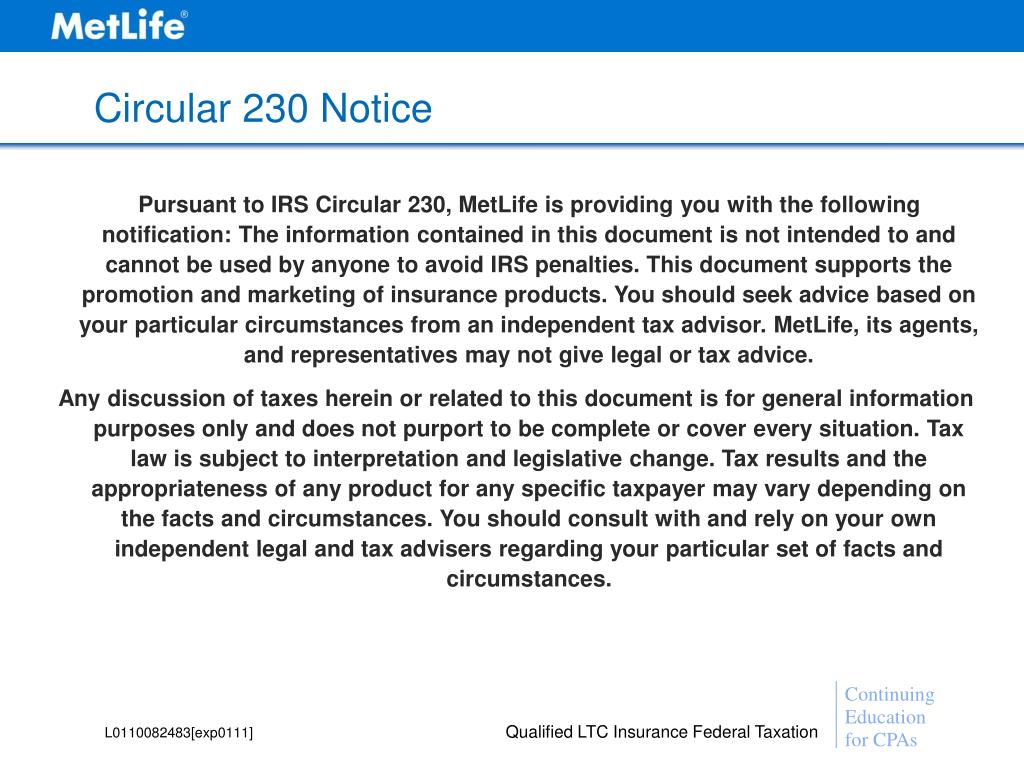 MetLife®

Circular 230 Notice

Pursuant to IRS Circular 230, MetLife is providing you with the following notification: The information contained in this document is not intended to and cannot be used by anyone to avoid IRS penalties. This document supports the promotion and marketing of insurance products. You should seek advice based on your particular circumstances from an independent tax advisor. MetLife, its agents, and representatives may not give legal or tax advice.

Any discussion of taxes herein or related to this document is for general information purposes only and does not purport to be complete or cover every situation. Tax law is subject to interpretation and legislative change. Tax results and the appropriateness of any product for any specific taxpayer may vary depending on the facts and circumstances. You should consult with and rely on your own independent legal and tax advisers regarding your particular set of facts and circumstances.

L0110082483[exp0111]

Qualified LTC Insurance Federal Taxation

Continuing Education for CPAs